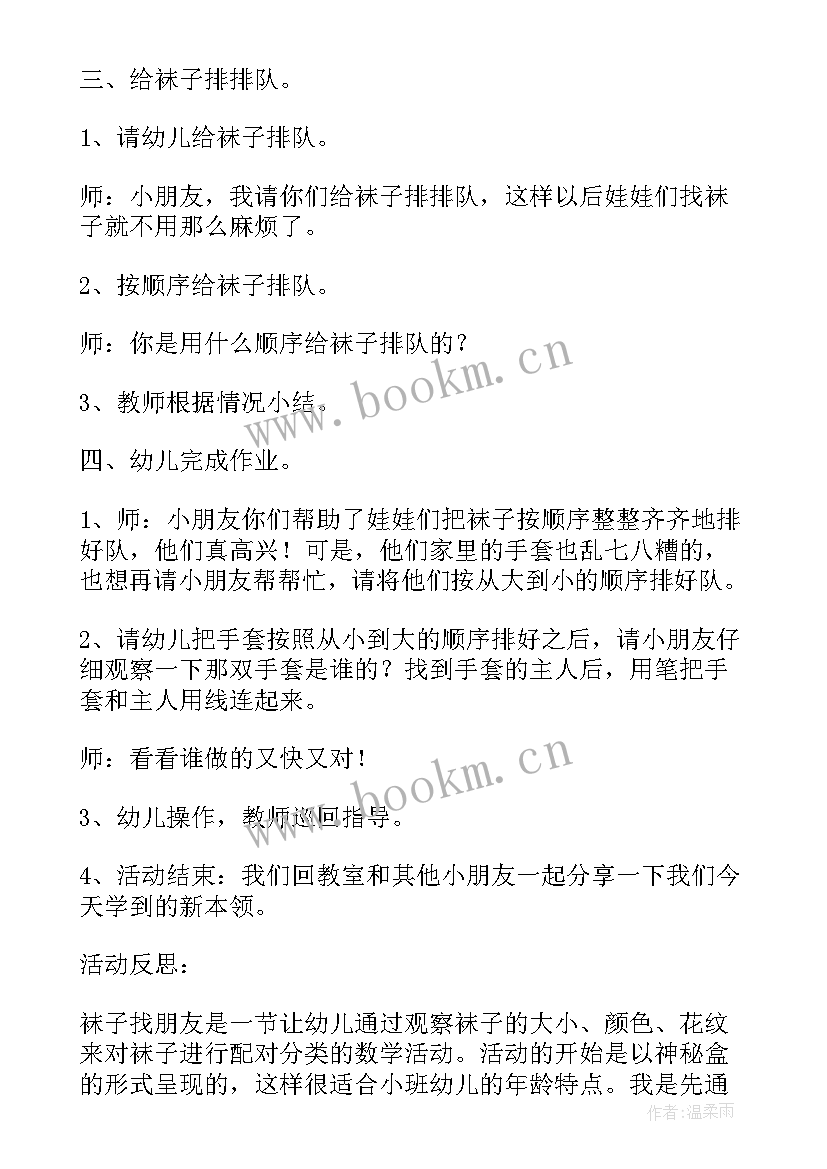 三、给袜子排排队。

1、请幼儿给袜子排队。

师：小朋友，我请你们给袜子排排队，这样以后娃娃们找袜子就不用那么麻烦了。

2、按顺序给袜子排队。

师：你是用什么顺序给袜子排队的？

3、教师根据情况小结。

四、幼儿完成作业。

1、师：小朋友你们帮助了娃娃们把袜子按顺序整整齐齐地排好队，他们真高兴！可是，他们家里的手套也乱七八糟的，也想再请小朋友帮帮忙，请将他们按从大到小的顺序排好队。

2、请幼儿把手套按照从小到大的顺序排好之后，请小朋友仔细观察一下那双手套是谁的？找到手套的主人后，用笔把手套和主人用线连起来。

师：看看谁做的又快又对！

3、幼儿操作，教师巡回指导。

4、活动结束：我们回教室和其他小朋友一起分享一下我们今天学到的新本领。

活动反思：

袜子找朋友是一节让幼儿通过观察袜子的大小、颜色、花纹来对袜子进行配对分类的数学活动。活动的开始是以神秘盒的形式呈现的，这样很适合小班幼儿的年龄特点。我是先通

www.bookm.cn
www.bookm.cn
作者:温柔雨